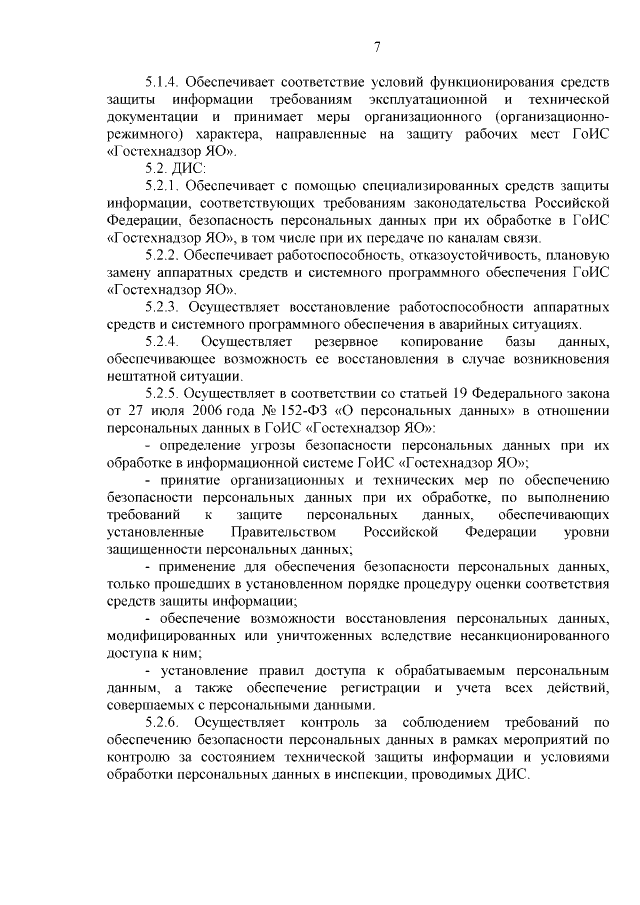 7

5.1.4. Обеспечивает соответствие условий функционирования средств защиты информации требованиям эксплуатационной и технической документации и принимает меры организационного (организационно-режимного) характера, направленные на защиту рабочих мест ГоИС «Гостехнадзор ЯО».

5.2. ДИС:

5.2.1. Обеспечивает с помощью специализированных средств защиты информации, соответствующих требованиям законодательства Российской Федерации, безопасность персональных данных при их обработке в ГоИС «Гостехнадзор ЯО», в том числе при их передаче по каналам связи.

5.2.2. Обеспечивает работоспособность, отказоустойчивость, плановую замену аппаратных средств и системного программного обеспечения ГоИС «Гостехнадзор ЯО».

5.2.3. Осуществляет восстановление работоспособности аппаратных средств и системного программного обеспечения в аварийных ситуациях.

5.2.4. Осуществляет резервное копирование базы данных, обеспечивающее возможность ее восстановления в случае возникновения нештатной ситуации.

5.2.5. Осуществляет в соответствии со статьей 19 Федерального закона от 27 июля 2006 года № 152-ФЗ «О персональных данных» в отношении персональных данных в ГоИС «Гостехнадзор ЯО»:

- определение угрозы безопасности персональных данных при их обработке в информационной системе ГоИС «Гостехнадзор ЯО»;

- принятие организационных и технических мер по обеспечению безопасности персональных данных при их обработке, по выполнению требований к защите персональных данных, обеспечивающих установленные Правительством Российской Федерации уровни защищенности персональных данных;

- применение для обеспечения безопасности персональных данных, только прошедших в установленном порядке процедуру оценки соответствия средств защиты информации;

- обеспечение возможности восстановления персональных данных, модифицированных или уничтоженных вследствие несанкционированного доступа к ним;

- установление правил доступа к обрабатываемым персональным данным, а также обеспечение регистрации и учета всех действий, совершаемых с персональными данными.

5.2.6. Осуществляет контроль за соблюдением требований по обеспечению безопасности персональных данных в рамках мероприятий по контролю за состоянием технической защиты информации и условиями обработки персональных данных в инспекции, проводимых ДИС.